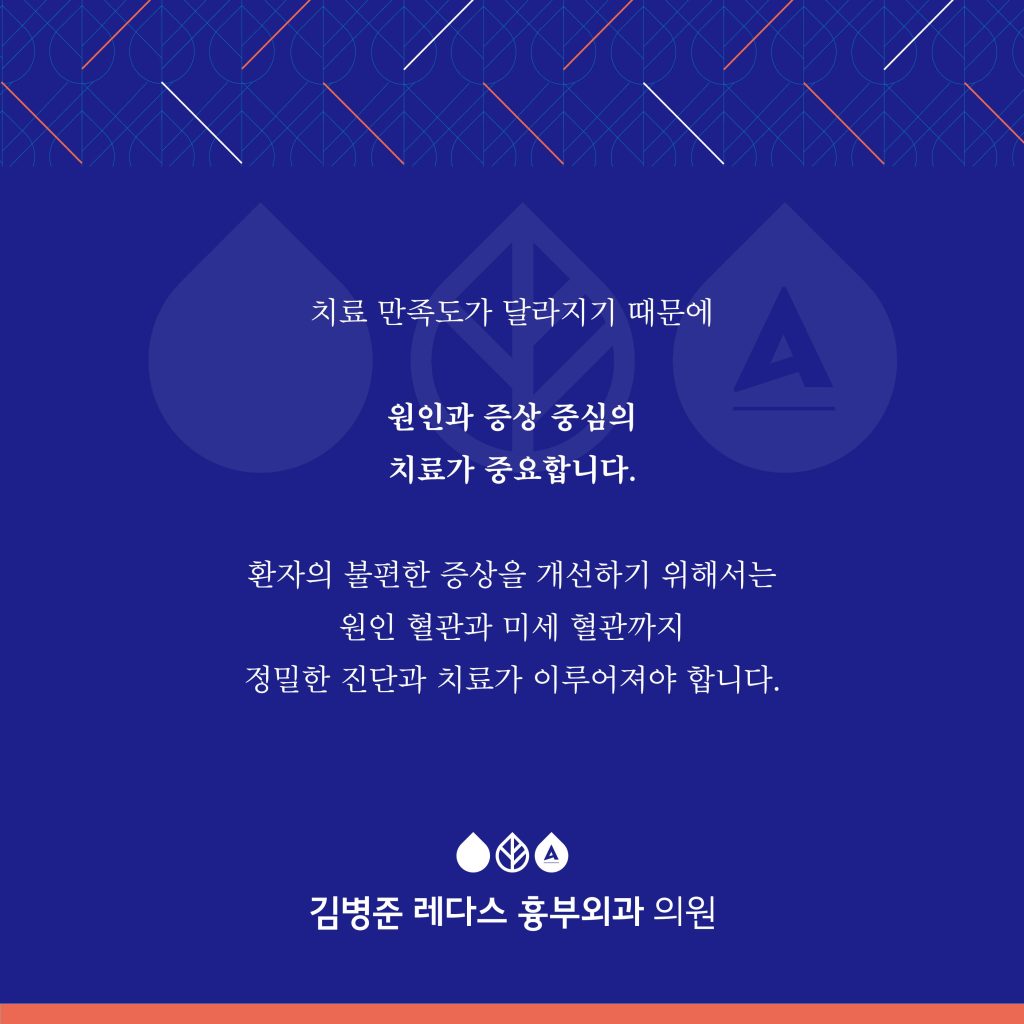 치료 만족도가 달라지기 때문에

원인과 증상 중심의
치료가 중요합니다.

환자의 불편한 증상을 개선하기 위해서는
원인 혈관과 미세 혈관까지
정밀한 진단과 치료가 이루어져야 합니다.

김병준 레다스 흉부외과 의원